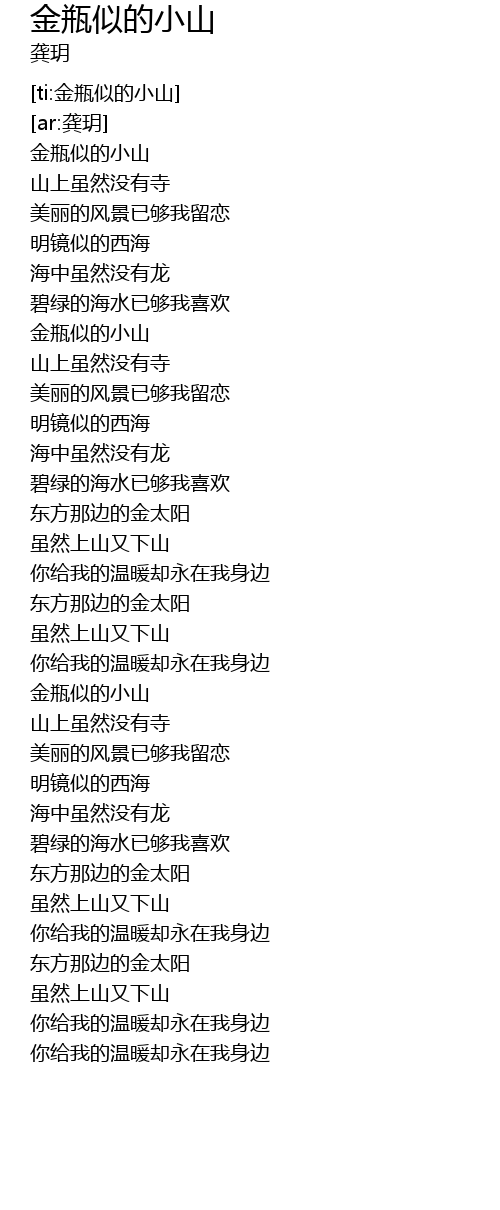 金瓶似的小山
龚玥

[ti:金瓶似的小山]
[ar:龚玥]
金瓶似的小山
山上虽然没有寺
美丽的风景已够我留恋
明镜似的西海
海中虽然没有龙
碧绿的海水已够我喜欢
金瓶似的小山
山上虽然没有寺
美丽的风景已够我留恋
明镜似的西海
海中虽然没有龙
碧绿的海水已够我喜欢
东方那边的金太阳
虽然上山又下山
你给我的温暖却永在我身边
东方那边的金太阳
虽然上山又下山
你给我的温暖却永在我身边
金瓶似的小山
山上虽然没有寺
美丽的风景已够我留恋
明镜似的西海
海中虽然没有龙
碧绿的海水已够我喜欢
东方那边的金太阳
虽然上山又下山
你给我的温暖却永在我身边
东方那边的金太阳
虽然上山又下山
你给我的温暖却永在我身边
你给我的温暖却永在我身边